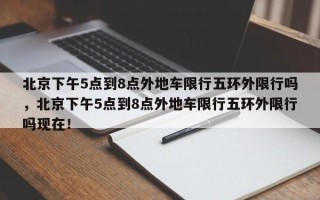 北京下午5点到8点外地车限行五环外限行吗，北京下午5点到8点外地车限行五环外限行吗现在!